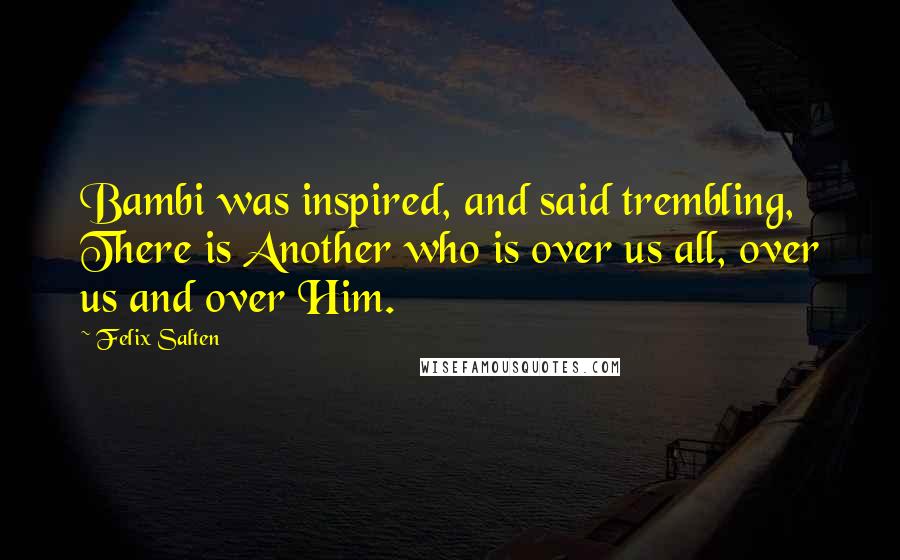 Bambi was inspired, and said trembling, There is Another who is over us all, over us and over Him.

~ Felix Salten

WISEFAMOUSQUOTES.COM